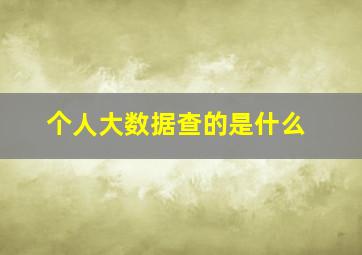 个人大数据查的是什么